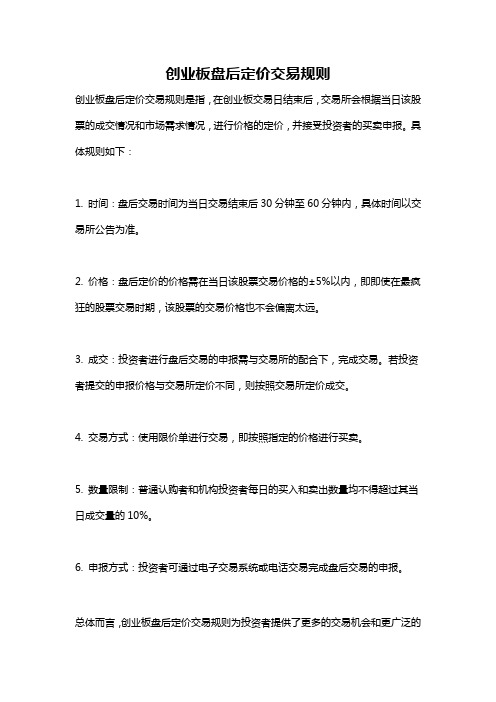 创业板盘后定价交易规则

创业板盘后定价交易规则是指，在创业板交易日结束后，交易所会根据当日该股票的成交情况和市场需求情况，进行价格的定价，并接受投资者的买卖申报。具体规则如下：

1. 时间：盘后交易时间为当日交易结束后 30 分钟至 60 分钟内，具体时间以交易所公告为准。

2. 价格：盘后定价的价格需在当日该股票交易价格的±5%以内，即即使在最疯狂的股票交易时期，该股票的交易价格也不会偏离太远。

3. 成交：投资者进行盘后交易的申报需与交易所的配合下，完成交易。若投资者提交的申报价格与交易所定价不同，则按照交易所定价成交。

4. 交易方式：使用限价单进行交易，即按照指定的价格进行买卖。

5. 数量限制：普通认购者和机构投资者每日的买入和卖出数量均不得超过其当日成交量的 10%。

6. 申报方式：投资者可通过电子交易系统或电话交易完成盘后交易的申报。

总体而言，创业板盘后定价交易规则为投资者提供了更多的交易机会和更广泛的